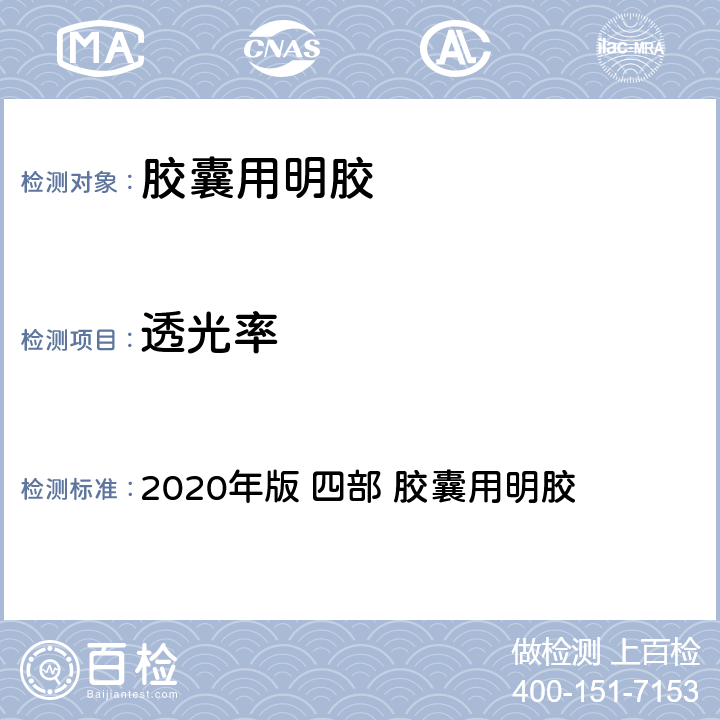 MA CNAS AL ilac-MRA

检测对象： 胶囊用明胶

检测项目： 透光率

检测标准： 2020年版 四部 胶囊用明胶

百检
Baijiantest.com

做检测 上百检
400-151-7153